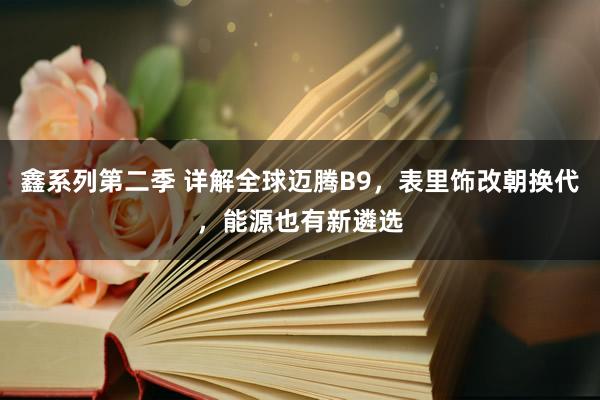 鑫系列第二季 详解全球迈腾B9，表里饰改朝换代，能源也有新遴选